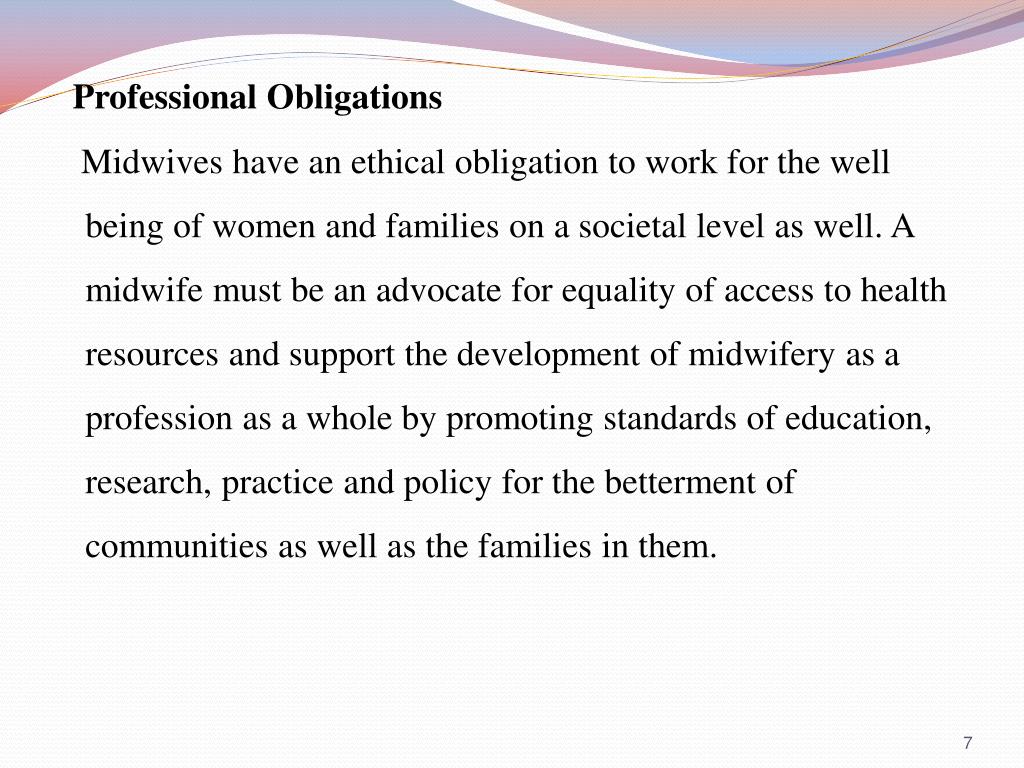 Professional Obligations

Midwives have an ethical obligation to work for the well being of women and families on a societal level as well. A midwife must be an advocate for equality of access to health resources and support the development of midwifery as a profession as a whole by promoting standards of education, research, practice and policy for the betterment of communities as well as the families in them.

7